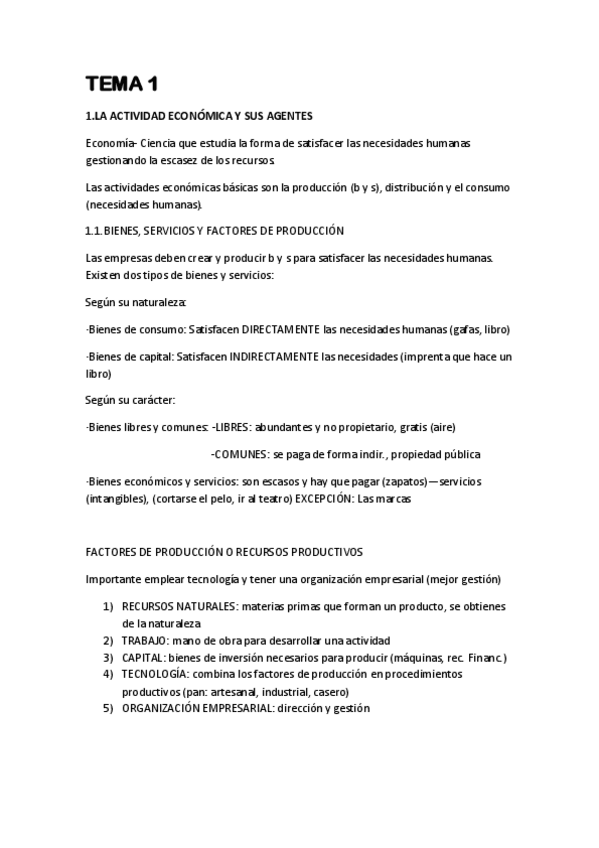 TEMA 1

1.LA ACTIVIDAD ECONÓMICA Y SUS AGENTES

Economía- Ciencia que estudia la forma de satisfacer las necesidades humanas gestionando la escasez de los recursos.

Las actividades económicas básicas son la producción (b y s), distribución y el consumo (necesidades humanas).

1.1. BIENES, SERVICIOS Y FACTORES DE PRODUCCIÓN

Las empresas deben crear y producir b y s para satisfacer las necesidades humanas. Existen dos tipos de bienes y servicios:

Según su naturaleza:

·Bienes de consumo: Satisfacen DIRECTAMENTE las necesidades humanas (gafas, libro)

·Bienes de capital: Satisfacen INDIRECTAMENTE las necesidades (imprenta que hace un libro)

Según su carácter:

·Bienes libres y comunes: -LIBRES: abundantes y no propietario, gratis (aire)

-COMUNES: se paga de forma indir., propiedad pública

·Bienes económicos y servicios: son escasos y hay que pagar (zapatos)—servicios (intangibles), (cortarse el pelo, ir al teatro) EXCEPCIÓN: Las marcas

FACTORES DE PRODUCCIÓN O RECURSOS PRODUCTIVOS

Importante emplear tecnología y tener una organización empresarial (mejor gestión)

1) RECURSOS NATURALES: materias primas que forman un producto, se obtienes de la naturaleza
2) TRABAJO: mano de obra para desarrollar una actividad
3) CAPITAL: bienes de inversión necesarios para producir (máquinas, rec. Financ.)
4) TECNOLOGÍA: combina los factores de producción en procedimientos productivos (pan: artesanal, industrial, casero)
5) ORGANIZACIÓN EMPRESARIAL: dirección y gestión